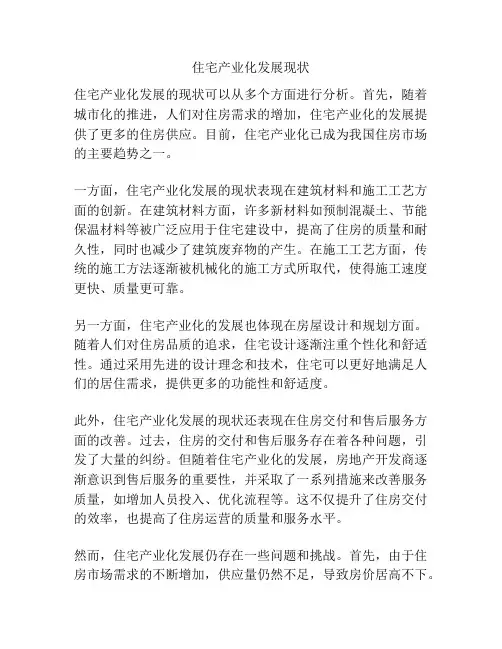 住宅产业化发展现状

住宅产业化发展的现状可以从多个方面进行分析。首先，随着城市化的推进，人们对住房需求的增加，住宅产业化的发展提供了更多的住房供应。目前，住宅产业化已成为我国住房市场的主要趋势之一。

一方面，住宅产业化发展的现状表现在建筑材料和施工工艺方面的创新。在建筑材料方面，许多新材料如预制混凝土、节能保温材料等被广泛应用于住宅建设中，提高了住房的质量和耐久性，同时也减少了建筑废弃物的产生。在施工工艺方面，传统的施工方法逐渐被机械化的施工方式所取代，使得施工速度更快、质量更可靠。

另一方面，住宅产业化的发展也体现在房屋设计和规划方面。随着人们对住房品质的追求，住宅设计逐渐注重个性化和舒适性。通过采用先进的设计理念和技术，住宅可以更好地满足人们的居住需求，提供更多的功能性和舒适度。

此外，住宅产业化发展的现状还表现在住房交付和售后服务方面的改善。过去，住房的交付和售后服务存在着各种问题，引发了大量的纠纷。但随着住宅产业化的发展，房地产开发商逐渐意识到售后服务的重要性，并采取了一系列措施来改善服务质量，如增加人员投入、优化流程等。这不仅提升了住房交付的效率，也提高了住房运营的质量和服务水平。

然而，住宅产业化发展仍存在一些问题和挑战。首先，由于住房市场需求的不断增加，供应量仍然不足，导致房价居高不下。